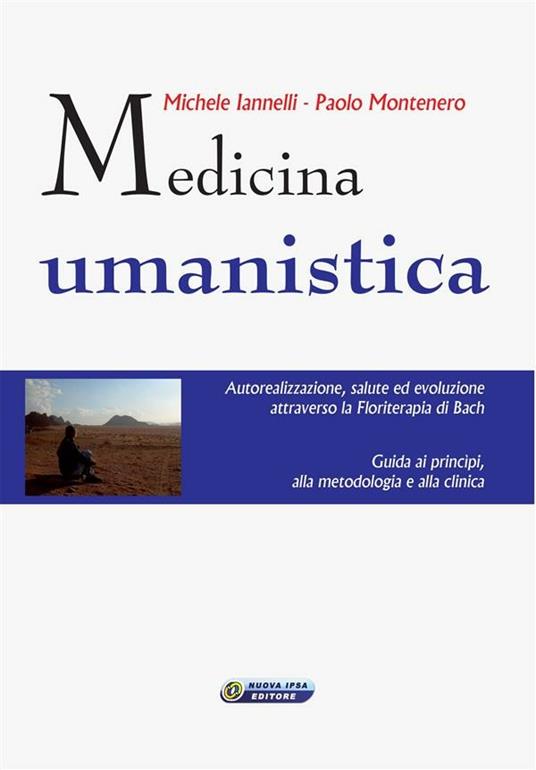 Michele Iannelli - Paolo Montenero

Medicina
umanistica

Autorealizzazione, salute ed evoluzione attraverso la Floriterapia di Bach

Guida ai principi, alla metodologia e alla clinica

NUOVA IPSA
EDITORE